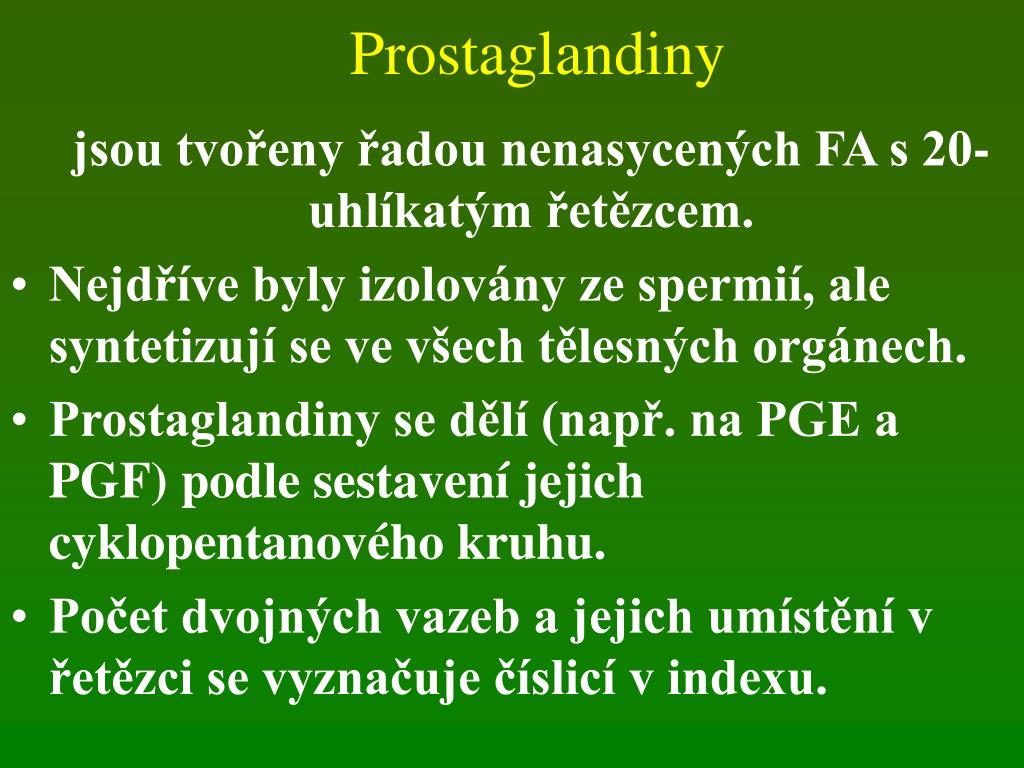 Prostaglandiny

jsou tvořeny řadou nenasycených FA s 20-uhlíkatým řetězcem.

• Nejdříve byly izolovány ze spermií, ale syntetizují se ve všech tělesných orgánech.
• Prostaglandiny se dělí (např. na PGE a PGF) podle sestavení jejich cyklopentanového kruhu.
• Počet dvojných vazeb a jejich umístění v řetězci se vyznačuje číslicí v indexu.